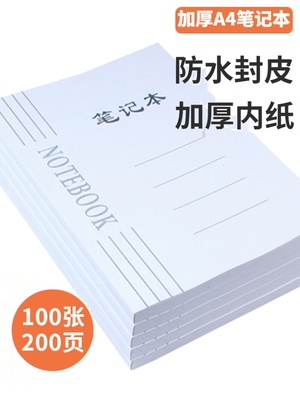 加厚A4笔记本

防水封皮
加厚内纸

笔记本

NOTEBOOK

100张
200页